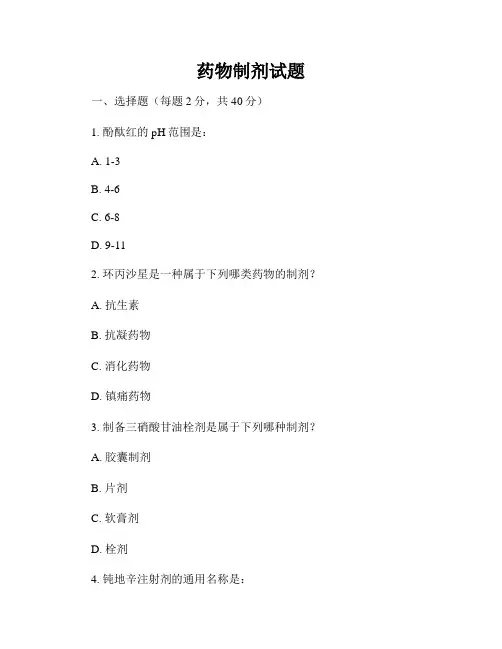 药物制剂试题

一、选择题（每题 2 分，共 40 分）

1. 酚酞红的 pH 范围是：

A. 1-3

B. 4-6

C. 6-8

D. 9-11

2. 环丙沙星是一种属于下列哪类药物的制剂？

A. 抗生素

B. 抗凝药物

C. 消化药物

D. 镇痛药物

3. 制备三硝酸甘油栓剂是属于下列哪种制剂？

A. 胶囊制剂

B. 片剂

C. 软膏剂

D. 栓剂

4. 钝地辛注射剂的通用名称是：